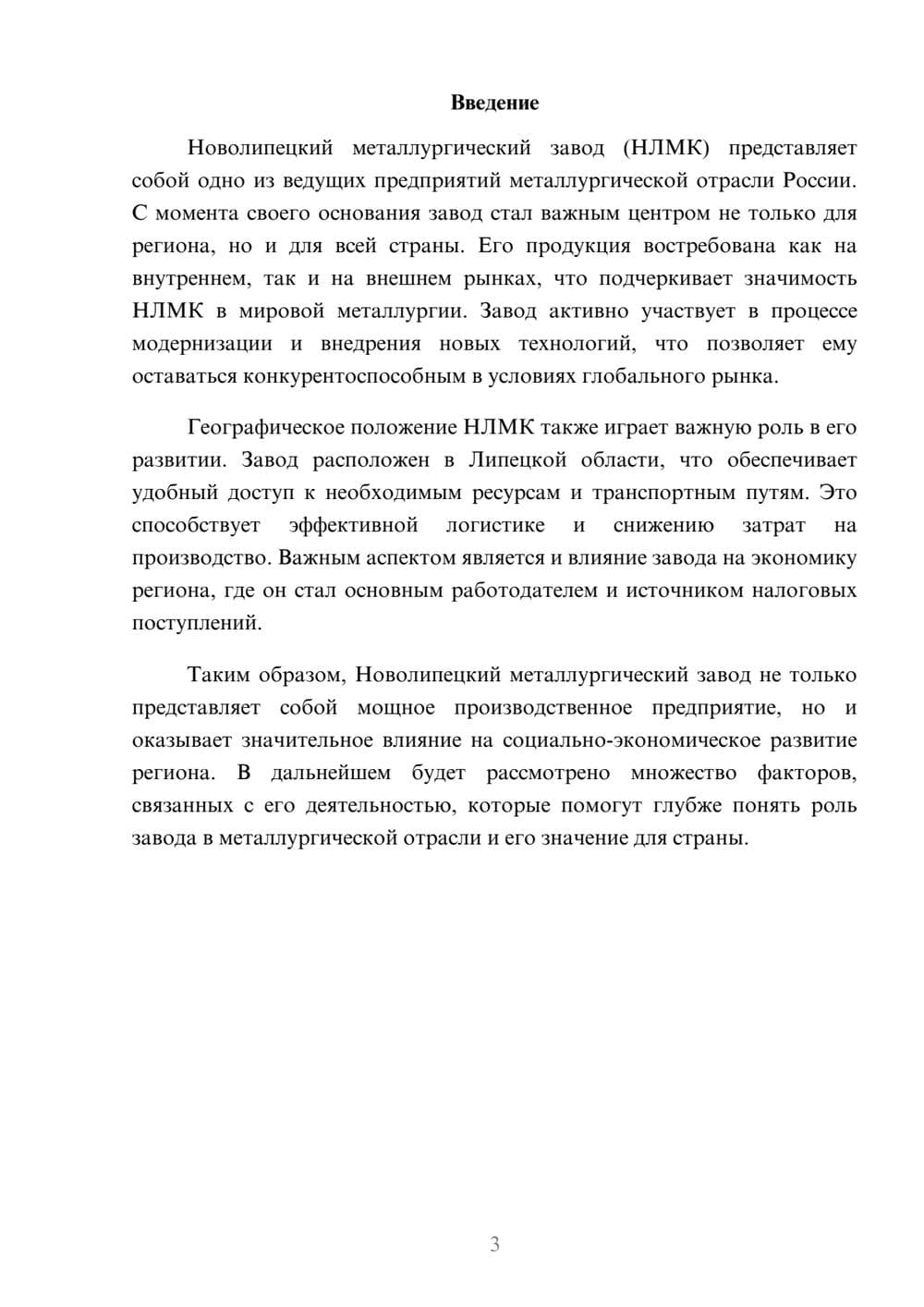 Введение

Новолипецкий металлургический завод (НЛМК) представляет собой одно из ведущих предприятий металлургической отрасли России. С момента своего основания завод стал важным центром не только для региона, но и для всей страны. Его продукция востребована как на внутреннем, так и на внешнем рынках, что подчеркивает значимость НЛМК в мировой металлургии. Завод активно участвует в процессе модернизации и внедрения новых технологий, что позволяет ему оставаться конкурентоспособным в условиях глобального рынка.

Географическое положение НЛМК также играет важную роль в его развитии. Завод расположен в Липецкой области, что обеспечивает удобный доступ к необходимым ресурсам и транспортным путям. Это способствует эффективной логистике и снижению затрат на производство. Важным аспектом является и влияние завода на экономику региона, где он стал основным работодателем и источником налоговых поступлений.

Таким образом, Новолипецкий металлургический завод не только представляет собой мощное производственное предприятие, но и оказывает значительное влияние на социально-экономическое развитие региона. В дальнейшем будет рассмотрено множество факторов, связанных с его деятельностью, которые помогут глубже понять роль завода в металлургической отрасли и его значение для страны.

3